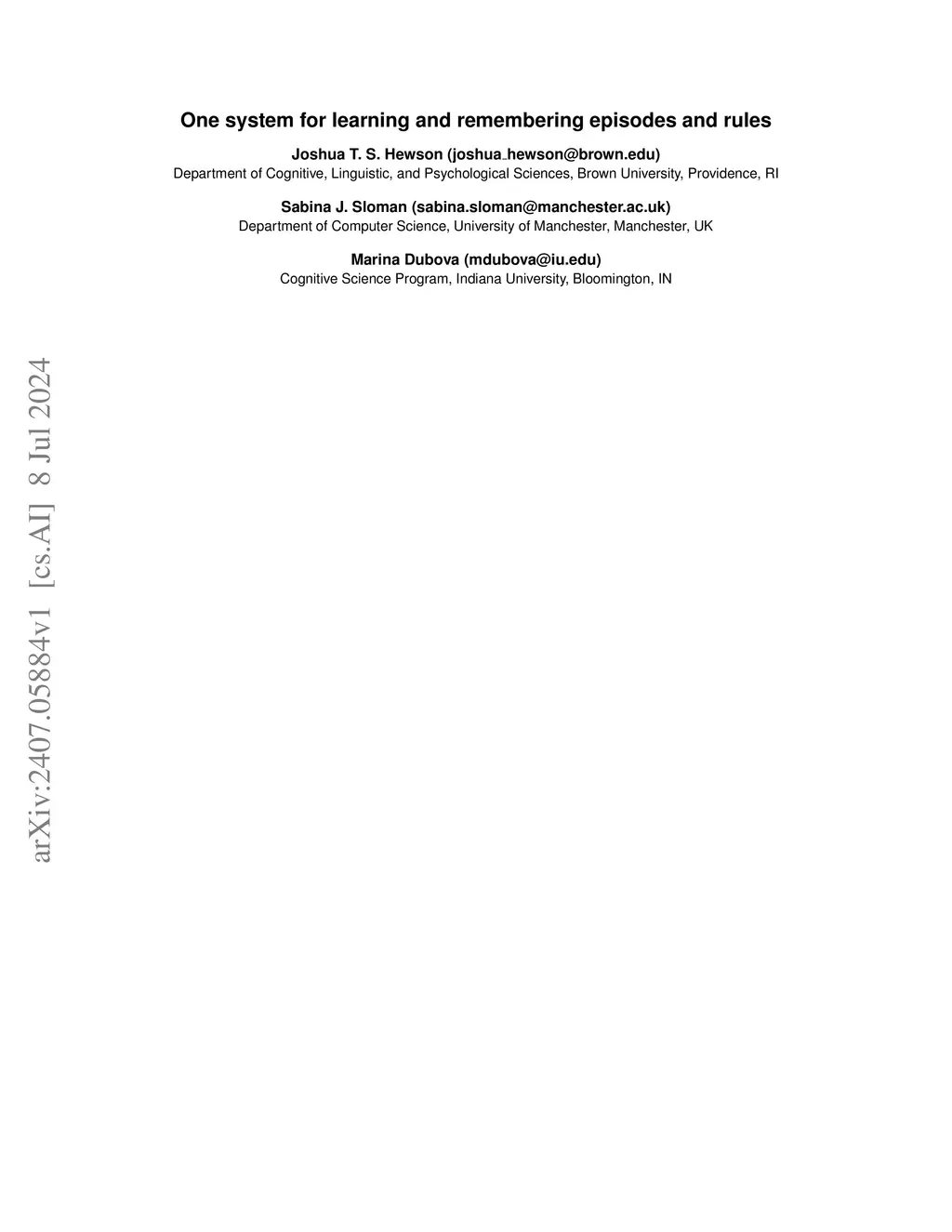 One system for learning and remembering episodes and rules

Joshua T. S. Hewson (joshua_hewson@brown.edu)
Department of Cognitive, Linguistic, and Psychological Sciences, Brown University, Providence, RI

Sabina J. Sloman (sabina.sloman@manchester.ac.uk)
Department of Computer Science, University of Manchester, Manchester, UK

Marina Dubova (mdubova@iu.edu)
Cognitive Science Program, Indiana University, Bloomington, IN

arXiv:2407.05884v1 [cs.AI] 8 Jul 2024